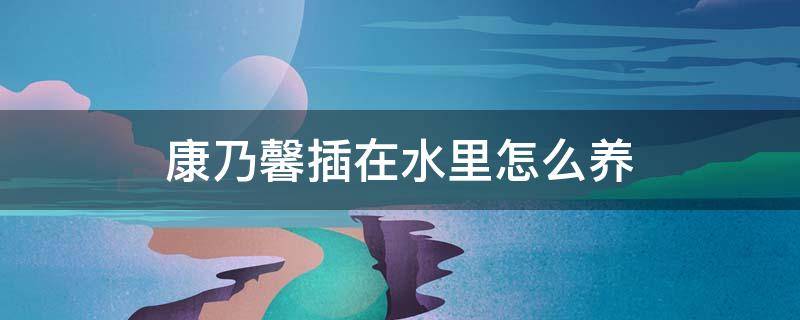 康乃馨插在水里怎么养